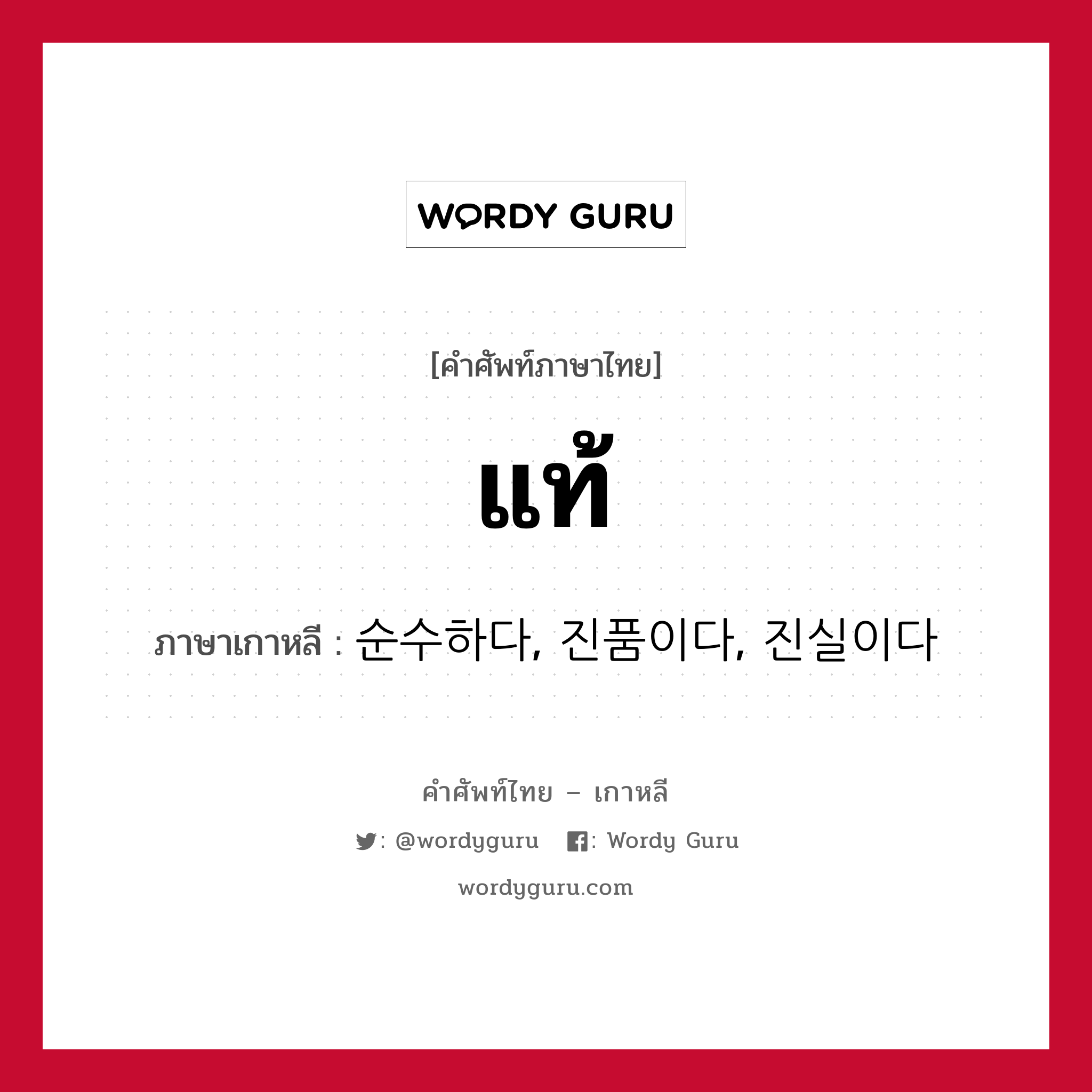 WORDY GURU

[คำศัพท์ภาษาไทย]

แท้

ภาษาเกาหลี : 순수하다, 진품이다, 진실이다

คำศัพท์ไทย – เกาหลี

: @wordyguru : Wordy Guru

wordyguru.com